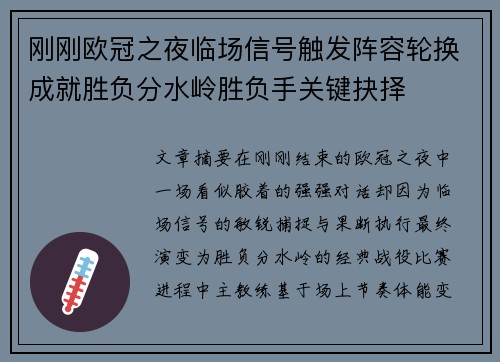 刚刚欧冠之夜临场信号触发阵容轮换成就胜负分水岭胜负手关键抉择

文章摘要在刚刚结束的欧冠之夜中一场看似胶着的强强对话却因为临场信号的敏锐捕捉与果断执行最终演变为胜负分水岭的经典战役比赛进程中主教练基于场上节奏体能变